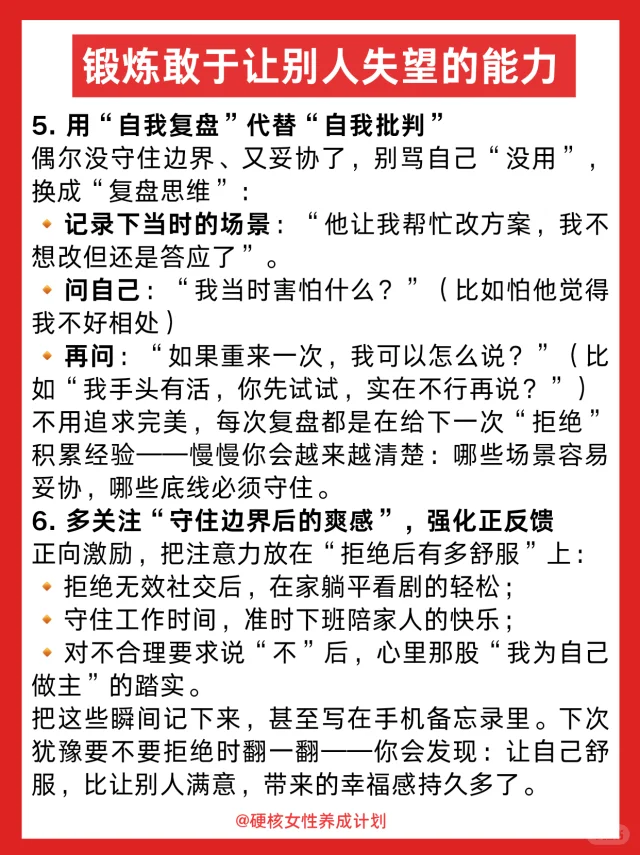 锻炼敢于让别人失望的能力

5. 用“自我复盘”代替“自我批判”
偶尔没守住边界、又妥协了，别骂自己“没用”，换成“复盘思维”：
🔸记录下当时的场景：“他让我帮忙改方案，我不想改但还是答应了”。
🔸问自己：“我当时害怕什么？”（比如怕他觉得我不好相处）
🔸再问：“如果重来一次，我可以怎么说？”（比如“我手头有活，你先试试，实在不行再说？”）
不用追求完美，每次复盘都是在给下一次“拒绝”积累经验——慢慢你会越来越清楚：哪些场景容易妥协，哪些底线必须守住。

6. 多关注“守住边界后的爽感”，强化正反馈
正向激励，把注意力放在“拒绝后有多舒服”上：
🔸拒绝无效社交后，在家躺平看剧的轻松；
🔸守住工作时间，准时下班陪家人的快乐；
🔸对不合理要求说“不”后，心里那股“我为自己做主”的踏实。
把这些瞬间记下来，甚至写在手机备忘录里。下次犹豫要不要拒绝时翻一翻——你会发现：让自己舒服，比让别人满意，带来的幸福感持久多了。

@硬核女性养成计划